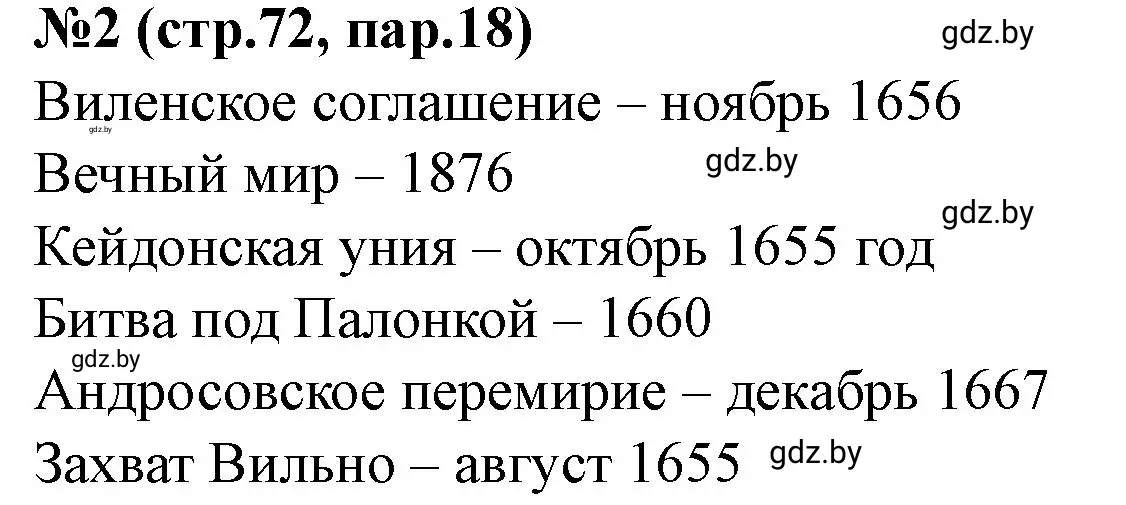 №2 (стр.72, пар.18)

gdz.by

Виленское соглашение – ноябрь 1656

gdz.by

Вечный мир – 1876

gdz.by

gdz.by

Кейдонская уния – октябрь 1655 год

Битва под Палонкой – 1660

gdz.by

Андросовское перемирие – декабрь 1667

Захват Вильно – август 1655

gdz.by